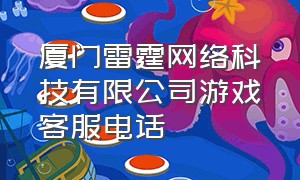 厦门雷霆网络科技有限公司游戏客服电话